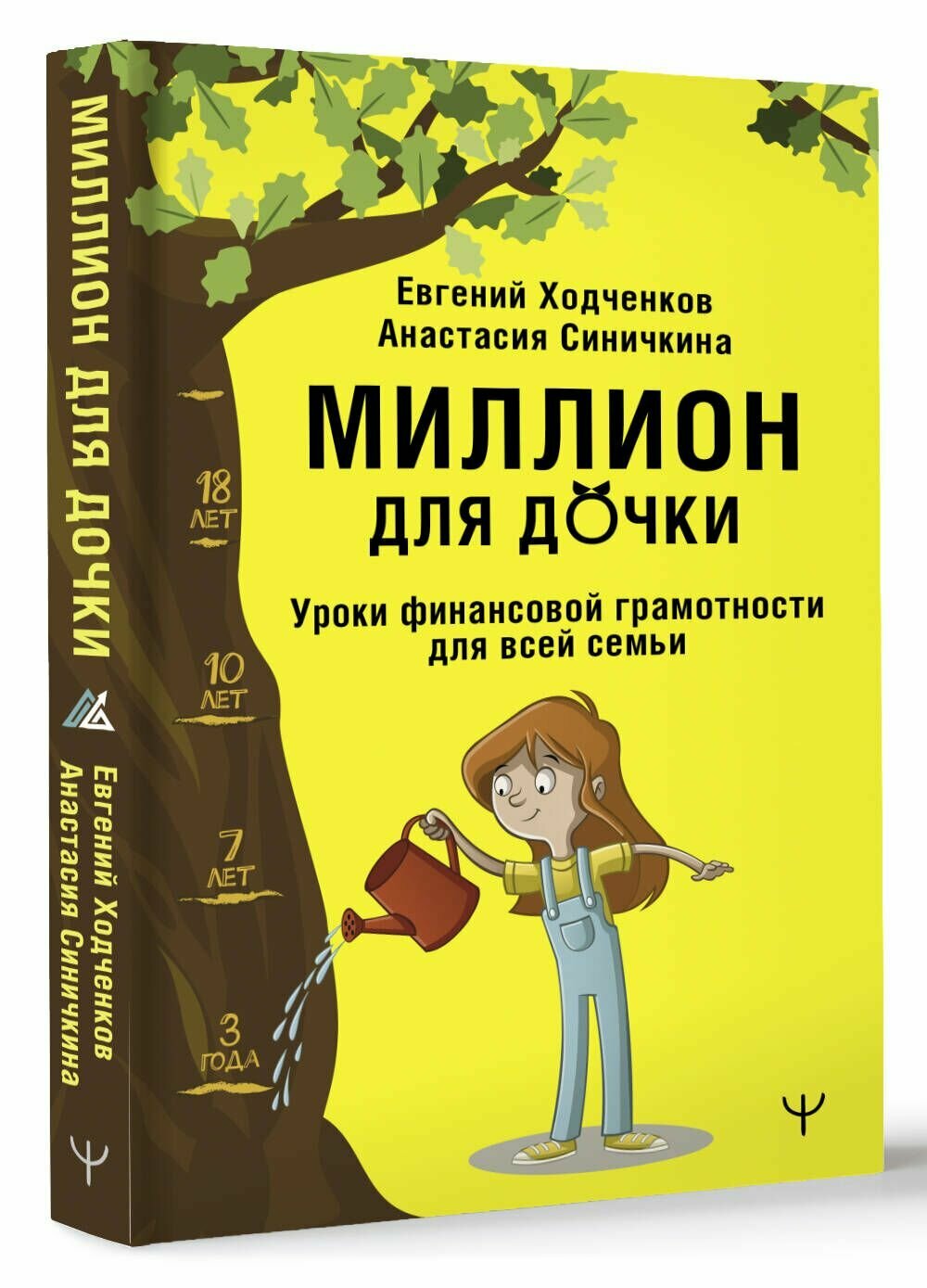 МИЛЛИОН ДЛЯ ДОЧКИ

Евгений Ходченков
Анастасия Синичкина

Ψ

Евгений Ходченков
Анастасия Синичкина

МИЛЛИОН
ДЛЯ ДОЧКИ

Уроки финансовой грамотности
для всей семьи

18
ЛЕТ

10
ЛЕТ

7
ЛЕТ

3
ГОДА

Ψ